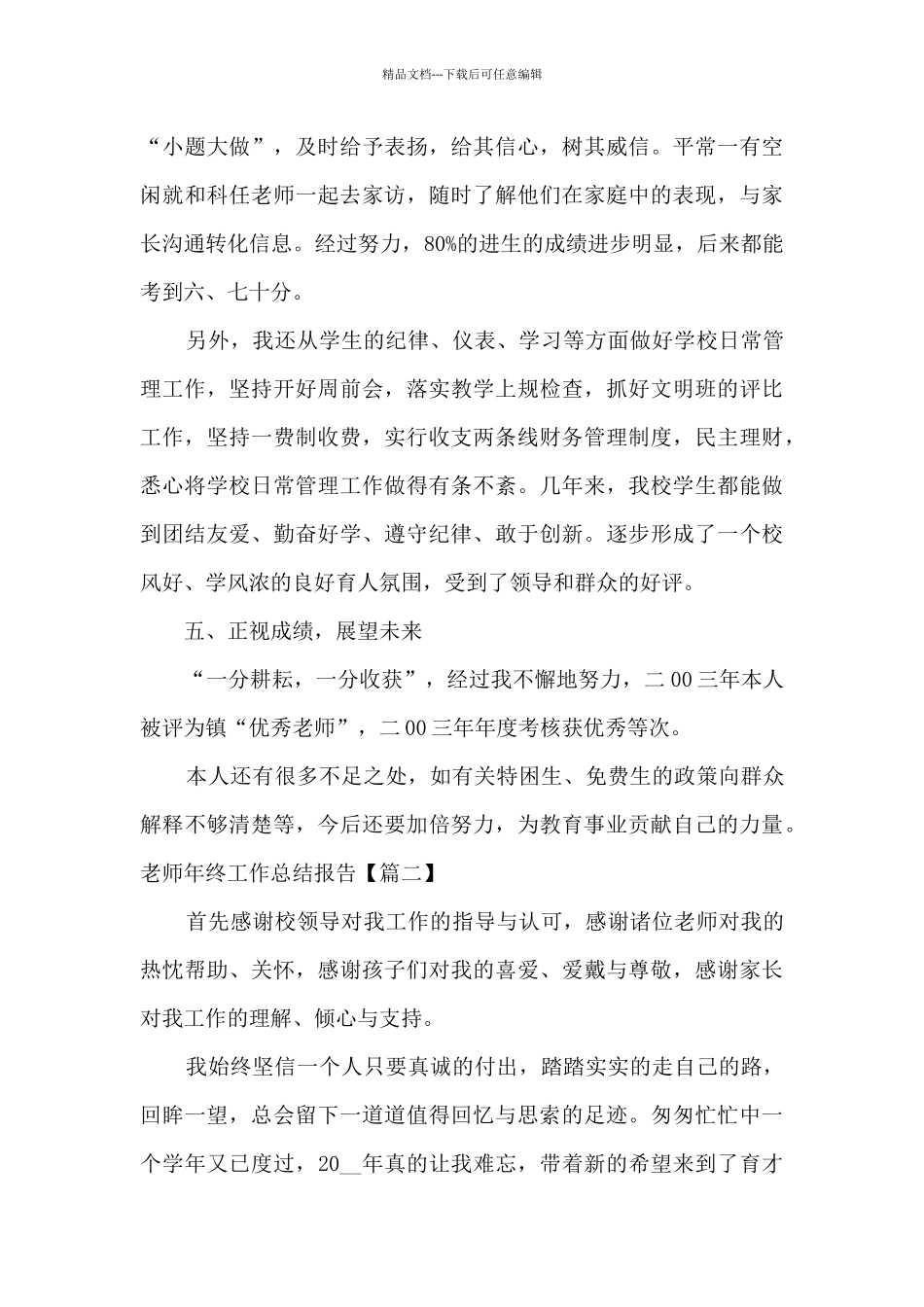 精品文档---下载后可任意编辑

“小题大做”，及时给予表扬，给其信心，树其威信。平常一有空闲就和科任老师一起去家访，随时了解他们在家庭中的表现，与家长沟通转化信息。经过努力，80%的进生的成绩进步明显，后来都能考到六、七十分。

另外，我还从学生的纪律、仪表、学习等方面做好学校日常管理工作，坚持开好周前会，落实教学上规检查，抓好文明班的评比工作，坚持一费制收费，实行收支两条线财务管理制度，民主理财，悉心将学校日常管理工作做得有条不紊。几年来，我校学生都能做到团结友爱、勤奋好学、遵守纪律、敢于创新。逐步形成了一个校风好、学风浓的良好育人氛围，受到了领导和群众的好评。

五、正视成绩，展望未来

“一分耕耘，一分收获”，经过我不懈地努力，二00三年本人被评为镇“优秀老师”，二00三年年度考核获优秀等次。

本人还有很多不足之处，如有关特困生、免费生的政策向群众解释不够清楚等，今后还要加倍努力，为教育事业贡献自己的力量。

老师年终工作总结报告【篇二】

首先感谢校领导对我工作的指导与认可，感谢诸位老师对我的热忱帮助、关怀，感谢孩子们对我的喜爱、爱戴与尊敬，感谢家长对我工作的理解、倾心与支持。

我始终坚信一个人只要真诚的付出，踏踏实实的走自己的路，回眸一望，总会留下一道道值得回忆与思索的足迹。匆匆忙忙中一个学年又已度过，20__年真的让我难忘，带着新的希望来到了育才